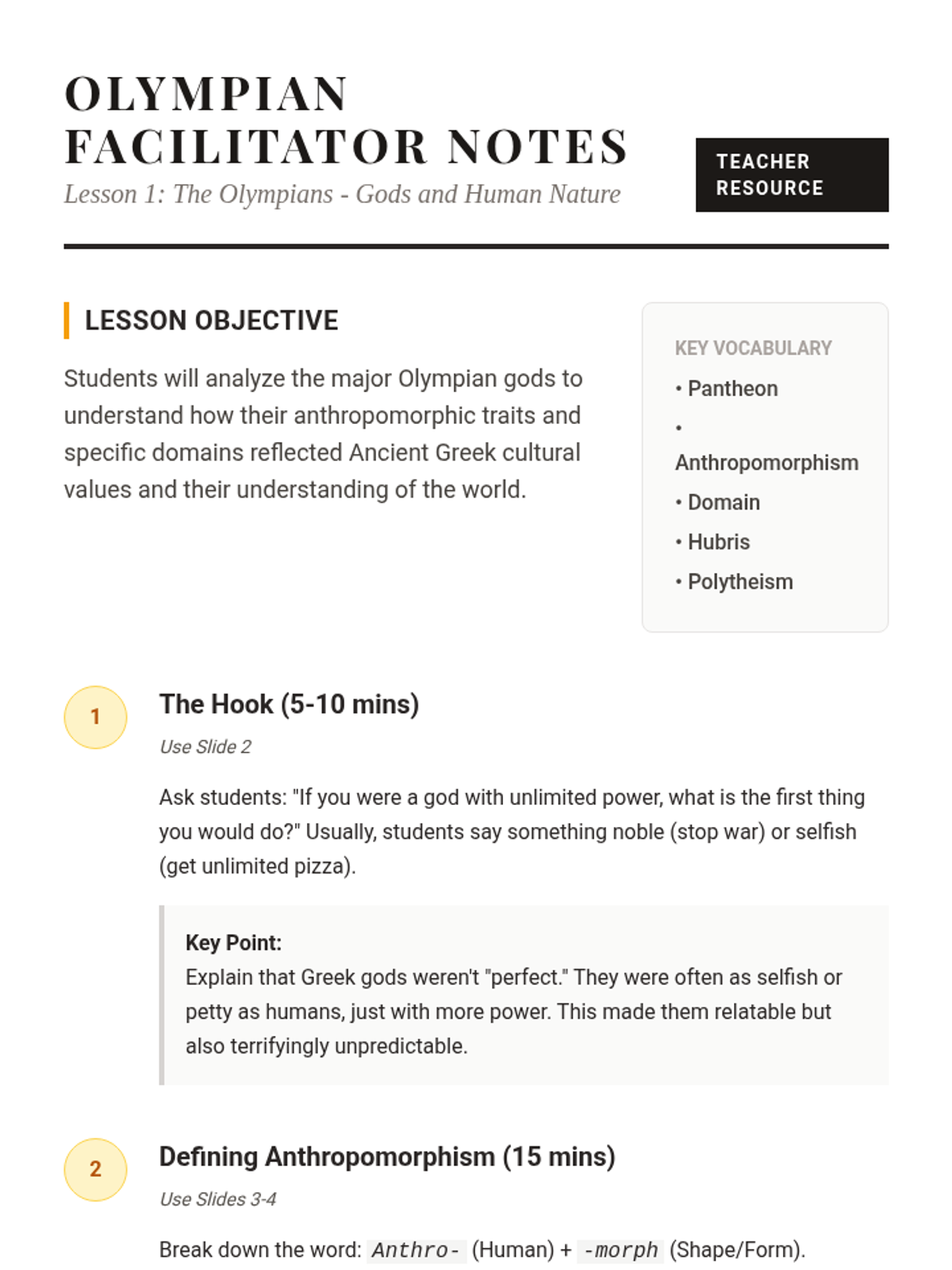 OLYMPIAN FACILITATOR NOTES
Lesson 1: The Olympians - Gods and Human Nature

TEACHER RESOURCE

LESSON OBJECTIVE

Students will analyze the major Olympian gods to understand how their anthropomorphic traits and specific domains reflected Ancient Greek cultural values and their understanding of the world.

KEY VOCABULARY
• Pantheon
• Anthropomorphism
• Domain
• Hubris
• Polytheism

1
The Hook (5-10 mins)
Use Slide 2

Ask students: "If you were a god with unlimited power, what is the first thing you would do?" Usually, students say something noble (stop war) or selfish (get unlimited pizza).

Key Point:
Explain that Greek gods weren't "perfect." They were often as selfish or petty as humans, just with more power. This made them relatable but also terrifyingly unpredictable.

2
Defining Anthropomorphism (15 mins)
Use Slides 3-4

Break down the word: Anthro- (Human) + -morph (Shape/Form).